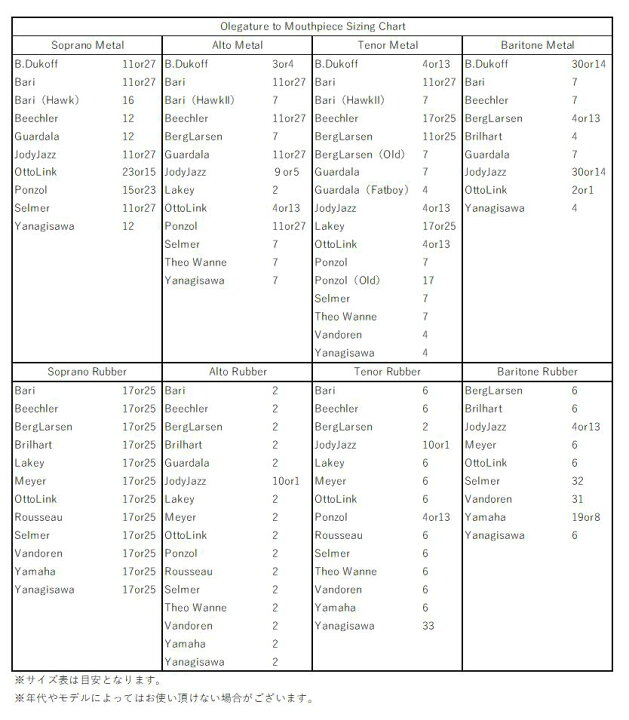 Olegature to Mouthpiece Sizing Chart

| Soprano Metal | | Alto Metal | | Tenor Metal | | Baritone Metal | |
|---|---|---|---|---|---|---|---|
| B.Dukoff | 11or27 | B.Dukoff | 3or4 | B.Dukoff | 4or13 | B.Dukoff | 30or14 |
| Bari | 11or27 | Bari | 11or27 | Bari | 11or27 | Bari | 7 |
| Bari（Hawk） | 16 | Bari（HawkII） | 7 | Bari（HawkII） | 7 | Beechler | 7 |
| Beechler | 12 | Beechler | 11or27 | Beechler | 17or25 | BergLarsen | 4or13 |
| Guardala | 12 | BergLarsen | 7 | BergLarsen | 11or25 | Brilhart | 4 |
| JodyJazz | 11or27 | Guardala | 11or27 | BergLarsen（Old） | 7 | Guardala | 7 |
| OttoLink | 23or15 | JodyJazz | 9 or5 | Guardala | 7 | JodyJazz | 30or14 |
| Ponzol | 15or23 | Lakey | 2 | Guardala（Fatboy） | 4 | OttoLink | 2or1 |
| Selmer | 11or27 | OttoLink | 4or13 | JodyJazz | 4or13 | Yanagisawa | 4 |
| Yanagisawa | 12 | Ponzol | 11or27 | Lakey | 17or25 | | |
| | | Selmer | 7 | OttoLink | 4or13 | | |
| | | Theo Wanne | 7 | Ponzol | 7 | | |
| | | Yanagisawa | 7 | Ponzol（Old） | 17 | | |
| | | | | Selmer | 7 | | |
| | | | | Theo Wanne | 7 | | |
| | | | | Vandoren | 4 | | |
| | | | | Yanagisawa | 4 | | |

| Soprano Rubber | | Alto Rubber | | Tenor Rubber | | Baritone Rubber | |
|---|---|---|---|---|---|---|---|
| Bari | 17or25 | Bari | 2 | Bari | 6 | BergLarsen | 6 |
| Beechler | 17or25 | Beechler | 2 | Beechler | 6 | Brilhart | 6 |
| BergLarsen | 17or25 | BergLarsen | 2 | BergLarsen | 2 | JodyJazz | 4or13 |
| Brilhart | 17or25 | Brilhart | 2 | JodyJazz | 10or1 | Meyer | 6 |
| Lakey | 17or25 | Guardala | 2 | Lakey | 6 | OttoLink | 6 |
| Meyer | 17or25 | JodyJazz | 10or1 | Meyer | 6 | Selmer | 32 |
| OttoLink | 17or25 | Lakey | 2 | OttoLink | 6 | Vandoren | 31 |
| Rousseau | 17or25 | Meyer | 2 | Ponzol | 4or13 | Yamaha | 19or8 |
| Selmer | 17or25 | OttoLink | 2 | Rousseau | 6 | Yanagisawa | 6 |
| Vandoren | 17or25 | Ponzol | 2 | Selmer | 6 | | |
| Yamaha | 17or25 | Rousseau | 2 | Theo Wanne | 6 | | |
| Yanagisawa | 17or25 | Selmer | 2 | Vandoren | 6 | | |
| | | Theo Wanne | 2 | Yamaha | 6 | | |
| | | Vandoren | 2 | Yanagisawa | 33 | | |
| | | Yamaha | 2 | | | | |
| | | Yanagisawa | 2 | | | | |

※サイズ表は目安となります。
※年代やモデルによってはお使い頂けない場合がございます。